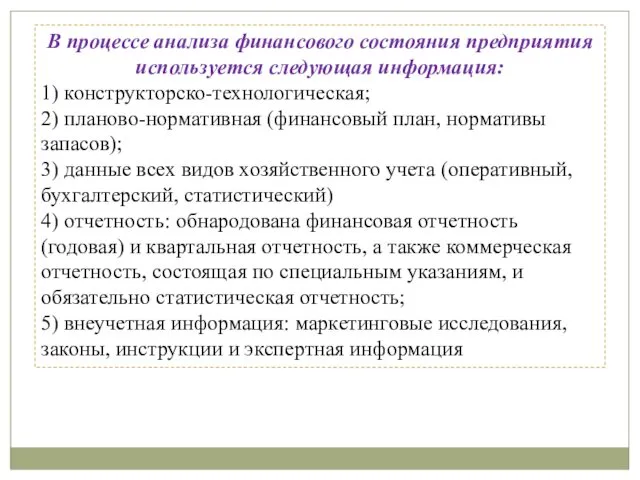 В процессе анализа финансового состояния предприятия используется следующая информация:
1) конструкторско-технологическая;
2) планово-нормативная (финансовый план, нормативы запасов);
3) данные всех видов хозяйственного учета (оперативный, бухгалтерский, статистический)
4) отчетность: обнародована финансовая отчетность (годовая) и квартальная отчетность, а также коммерческая отчетность, состоящая по специальным указаниям, и обязательно статистическая отчетность;
5) внеучетная информация: маркетинговые исследования, законы, инструкции и экспертная информация